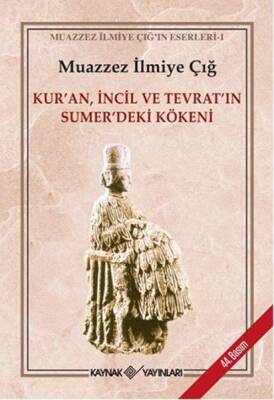 MUAZZEZ İLMİYE ÇIĞ'IN ESERLERİ-1

Muazzez İlmiye Çığ

KUR'AN, İNCİL VE TEVRAT'IN SUMER'DEKİ KÖKENİ

44. Basım

KAYNAK YAYINLARI